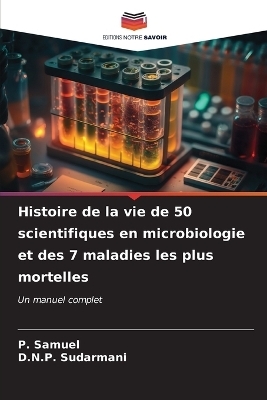 EDITIONS NOTRE SAVOIR

Histoire de la vie de 50 scientifiques en microbiologie et des 7 maladies les plus mortelles

Un manuel complet

P. Samuel
D.N.P. Sudarmani